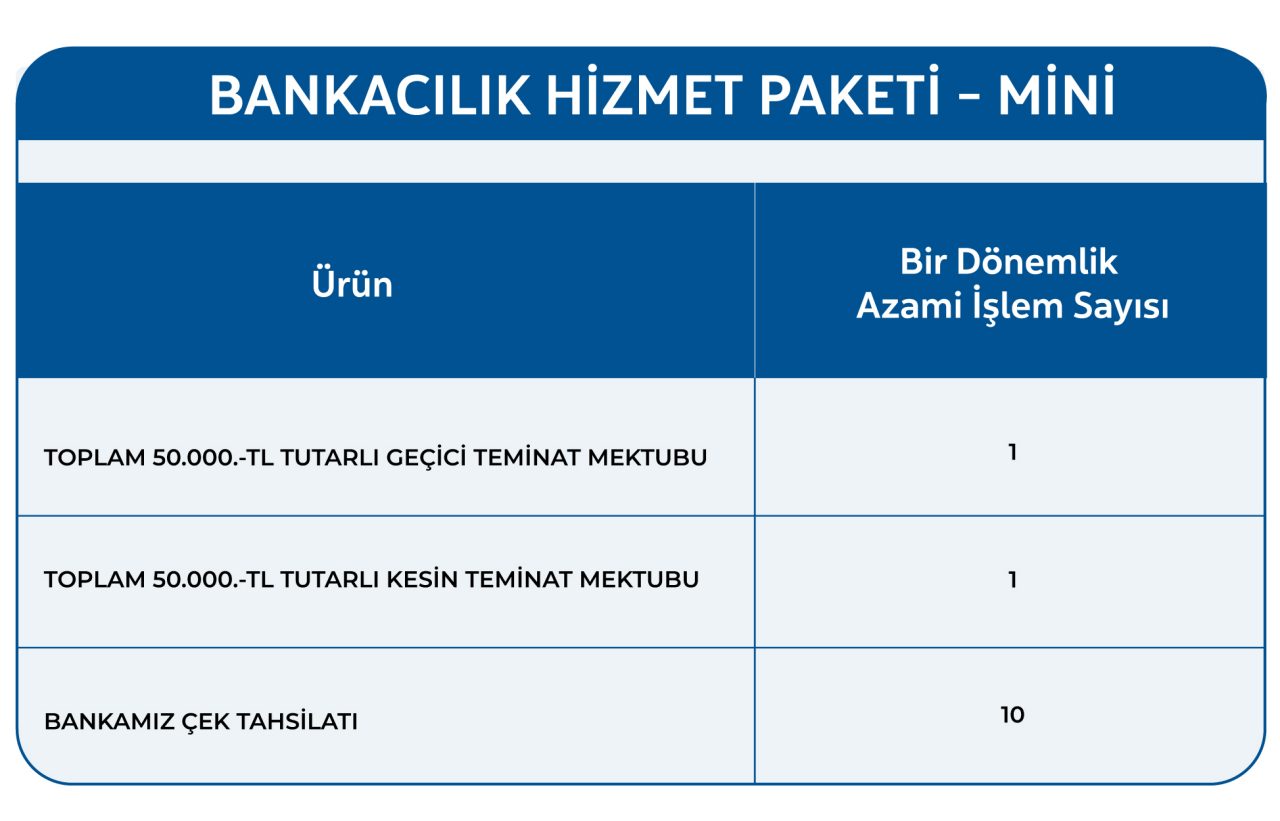 BANKACILIK HİZMET PAKETİ – MİNİ

| Ürün | Bir Dönemlik Azami İşlem Sayısı |
|---|---|
| TOPLAM 50.000.-TL TUTARLI GEÇİCİ TEMİNAT MEKTUBU | 1 |
| TOPLAM 50.000.-TL TUTARLI KESİN TEMİNAT MEKTUBU | 1 |
| BANKAMIZ ÇEK TAHSİLATI | 10 |